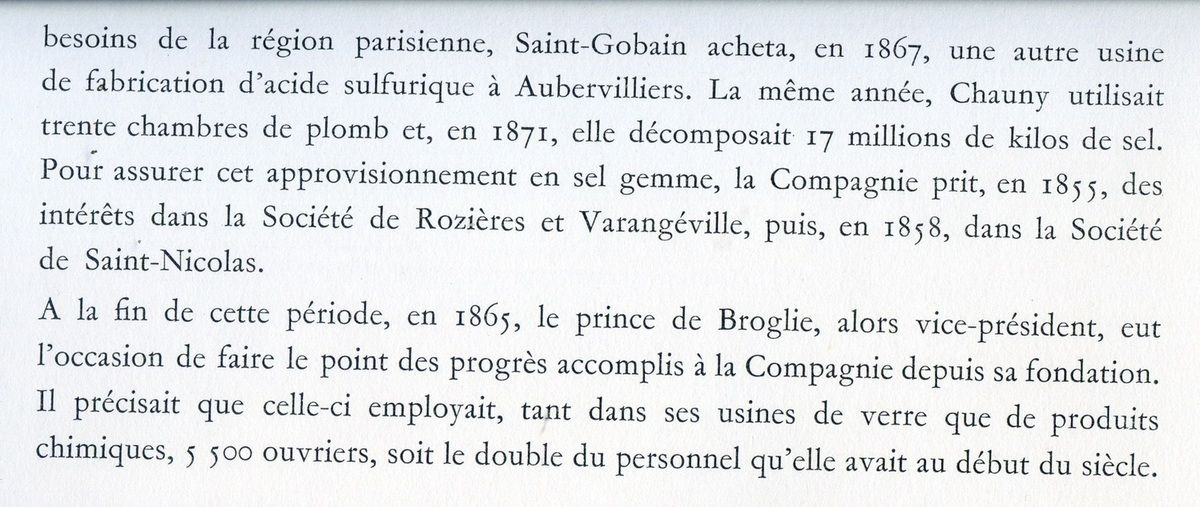 besoins de la région parisienne, Saint-Gobain acheta, en 1867, une autre usine de fabrication d'acide sulfurique à Aubervilliers. La même année, Chauny utilisait trente chambres de plomb et, en 1871, elle décomposait 17 millions de kilos de sel. Pour assurer cet approvisionnement en sel gemme, la Compagnie prit, en 1855, des intérêts dans la Société de Rozières et Varangéville, puis, en 1858, dans la Société de Saint-Nicolas.

A la fin de cette période, en 1865, le prince de Broglie, alors vice-président, eut l'occasion de faire le point des progrès accomplis à la Compagnie depuis sa fondation. Il précisait que celle-ci employait, tant dans ses usines de verre que de produits chimiques, 5 500 ouvriers, soit le double du personnel qu'elle avait au début du siècle.